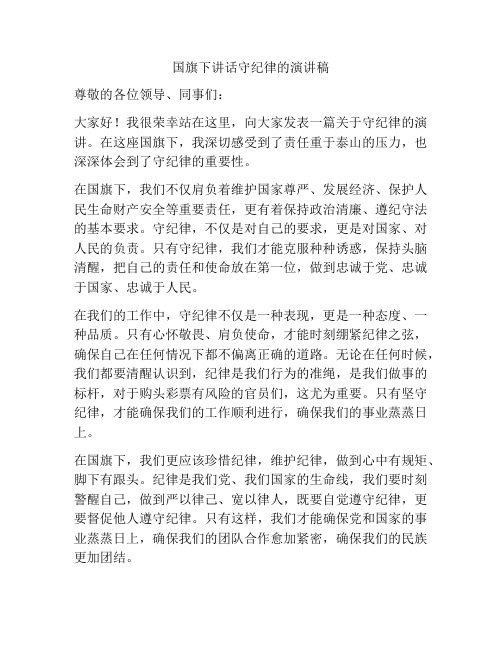 国旗下讲话守纪律的演讲稿

尊敬的各位领导、同事们：

大家好！我很荣幸站在这里，向大家发表一篇关于守纪律的演讲。在这座国旗下，我深切感受到了责任重于泰山的压力，也深深体会到了守纪律的重要性。

在国旗下，我们不仅肩负着维护国家尊严、发展经济、保护人民生命财产安全等重要责任，更有着保持政治清廉、遵纪守法的基本要求。守纪律，不仅是对自己的要求，更是对国家、对人民的负责。只有守纪律，我们才能克服种种诱惑，保持头脑清醒，把自己的责任和使命放在第一位，做到忠诚于党、忠诚于国家、忠诚于人民。

在我们的工作中，守纪律不仅是一种表现，更是一种态度、一种品质。只有心怀敬畏、肩负使命，才能时刻绷紧纪律之弦，确保自己在任何情况下都不偏离正确的道路。无论在任何时候，我们都要清醒认识到，纪律是我们行为的准绳，是我们做事的标杆，对于购头彩票有风险的官员们，这尤为重要。只有坚守纪律，才能确保我们的工作顺利进行，确保我们的事业蒸蒸日上。

在国旗下，我们更应该珍惜纪律，维护纪律，做到心中有规矩、脚下有跟头。纪律是我们党、我们国家的生命线，我们要时刻警醒自己，做到严以律己、宽以律人，既要自觉遵守纪律，更要督促他人遵守纪律。只有这样，我们才能确保党和国家的事业蒸蒸日上，确保我们的团队合作愈加紧密，确保我们的民族更加团结。